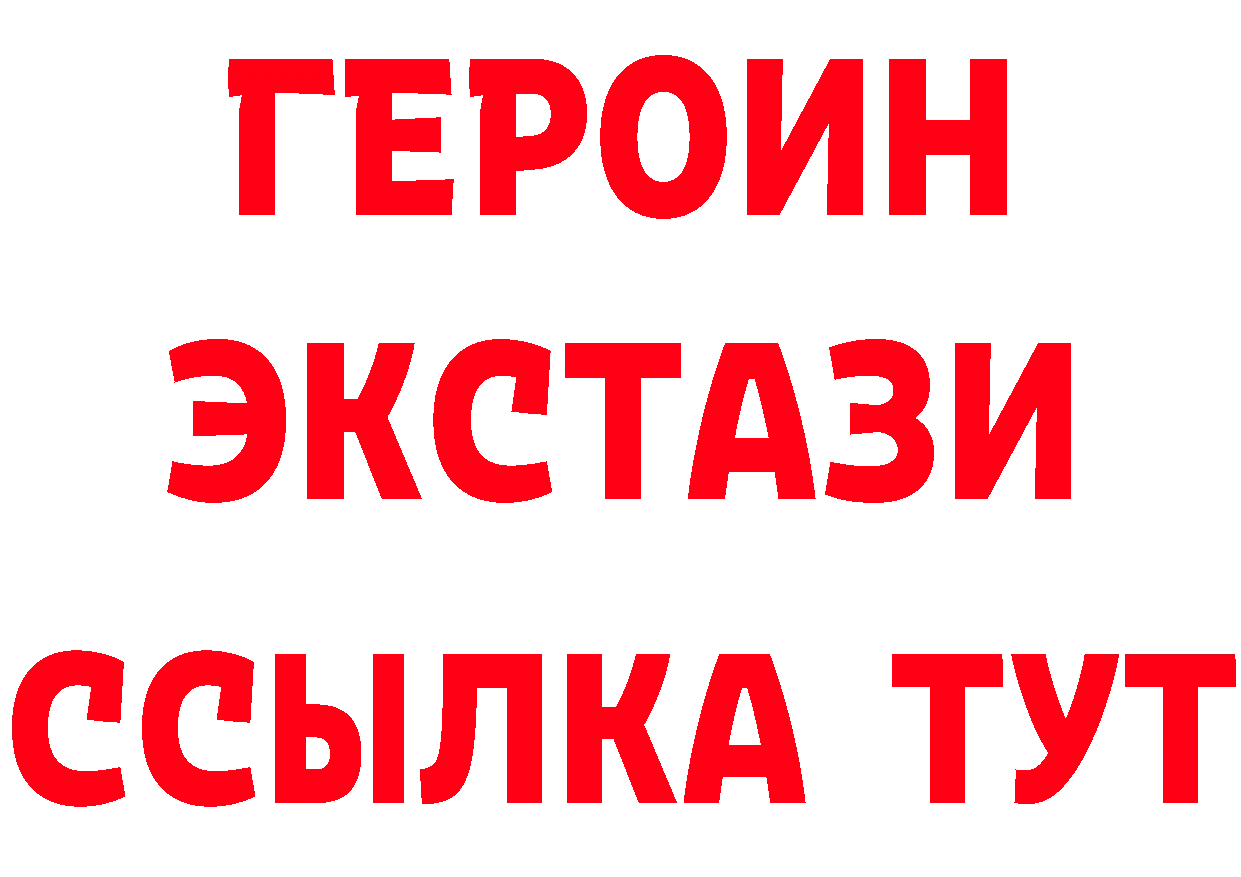 ГЕРОИН
ЭКСТАЗИ
ССЫЛКА ТУТ